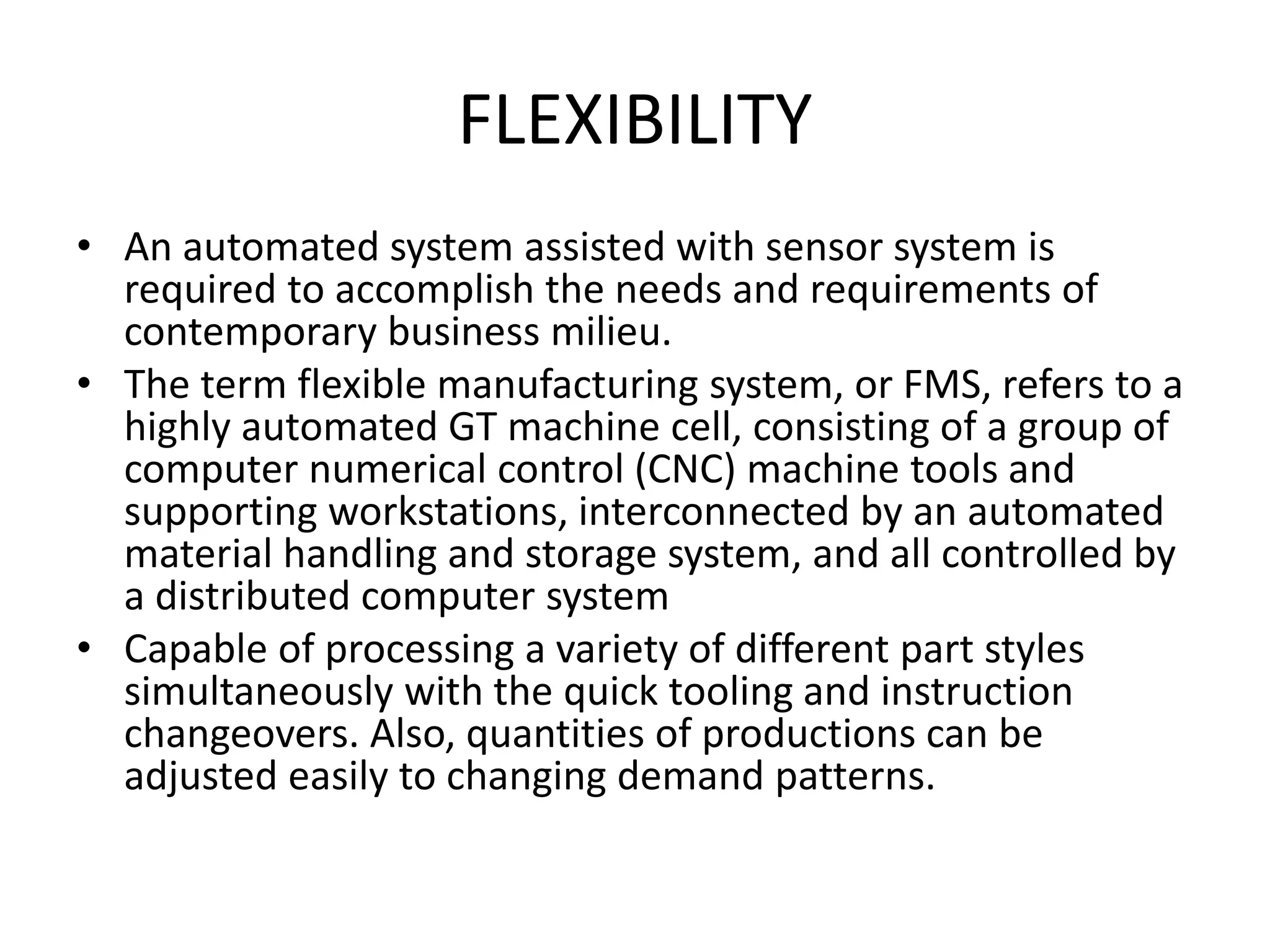 FLEXIBILITY

• An automated system assisted with sensor system is required to accomplish the needs and requirements of contemporary business milieu.
• The term flexible manufacturing system, or FMS, refers to a highly automated GT machine cell, consisting of a group of computer numerical control (CNC) machine tools and supporting workstations, interconnected by an automated material handling and storage system, and all controlled by a distributed computer system
• Capable of processing a variety of different part styles simultaneously with the quick tooling and instruction changeovers. Also, quantities of productions can be adjusted easily to changing demand patterns.